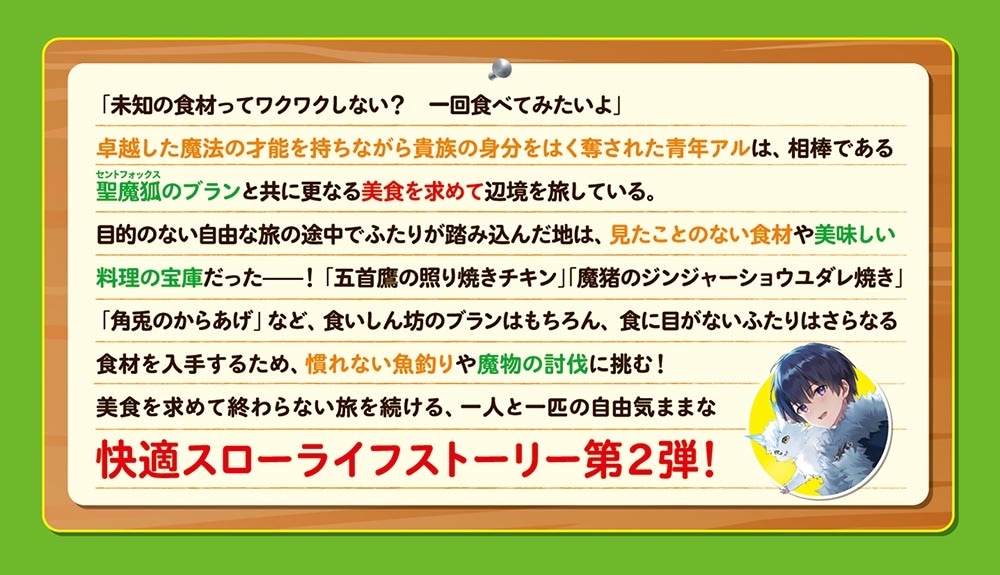 「未知の食材ってワクワクしない？　一回食べてみたいよ」

卓越した魔法の才能を持ちながら貴族の身分をはく奪された青年アルは、相棒である聖魔狐（セントフォックス）のブランと共に更なる美食を求めて辺境を旅している。

目的のない自由な旅の途中でふたりが踏み込んだ地は、見たことのない食材や美味しい料理の宝庫だった――！「五首鷹の照り焼きチキン」「魔猪のジンジャーショウユダレ焼き」「角兎のからあげ」など、食いしん坊のブランはもちろん、食に目がないふたりはさらなる食材を入手するため、慣れない魚釣りや魔物の討伐に挑む！

美食を求めて終わらない旅を続ける、一人と一匹の自由気ままな

快適スローライフストーリー第２弾！